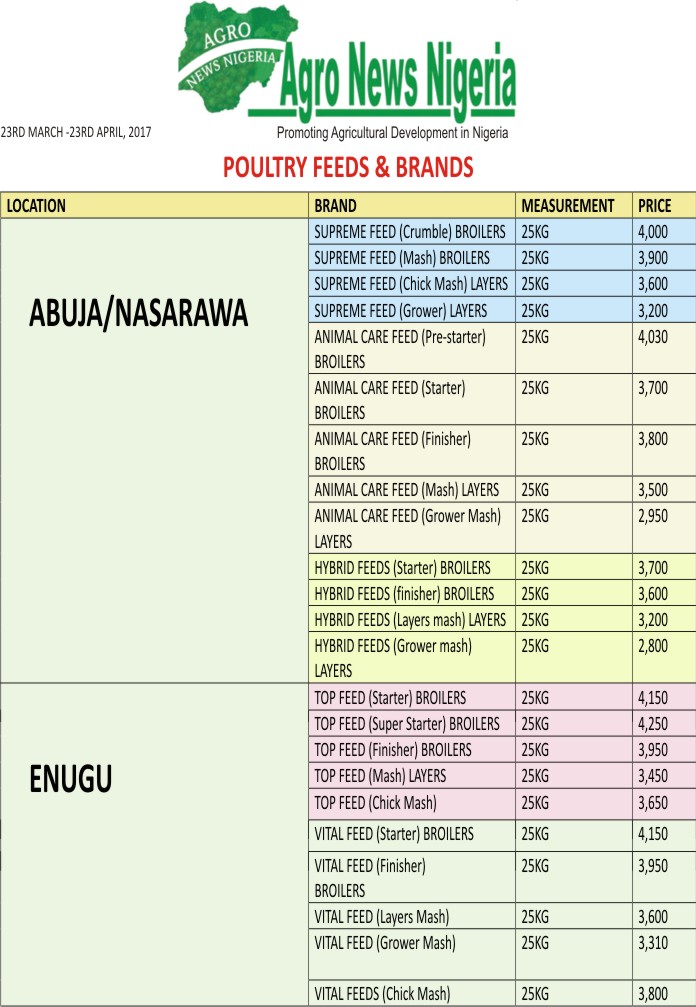 AGRO NEWS NIGERIA

Agro News Nigeria

23RD MARCH -23RD APRIL, 2017

Promoting Agricultural Development in Nigeria

POULTRY FEEDS & BRANDS

| LOCATION | BRAND | MEASUREMENT | PRICE |
|---|---|---|---|
| ABUJA/NASARAWA | SUPREME FEED (Crumble) BROILERS | 25KG | 4,000 |
| | SUPREME FEED (Mash) BROILERS | 25KG | 3,900 |
| | SUPREME FEED (Chick Mash) LAYERS | 25KG | 3,600 |
| | SUPREME FEED (Grower) LAYERS | 25KG | 3,200 |
| | ANIMAL CARE FEED (Pre-starter) BROILERS | 25KG | 4,030 |
| | ANIMAL CARE FEED (Starter) BROILERS | 25KG | 3,700 |
| | ANIMAL CARE FEED (Finisher) BROILERS | 25KG | 3,800 |
| | ANIMAL CARE FEED (Mash) LAYERS | 25KG | 3,500 |
| | ANIMAL CARE FEED (Grower Mash) LAYERS | 25KG | 2,950 |
| | HYBRID FEEDS (Starter) BROILERS | 25KG | 3,700 |
| | HYBRID FEEDS (finisher) BROILERS | 25KG | 3,600 |
| | HYBRID FEEDS (Layers mash) LAYERS | 25KG | 3,200 |
| | HYBRID FEEDS (Grower mash) LAYERS | 25KG | 2,800 |
| ENUGU | TOP FEED (Starter) BROILERS | 25KG | 4,150 |
| | TOP FEED (Super Starter) BROILERS | 25KG | 4,250 |
| | TOP FEED (Finisher) BROILERS | 25KG | 3,950 |
| | TOP FEED (Mash) LAYERS | 25KG | 3,450 |
| | TOP FEED (Chick Mash) | 25KG | 3,650 |
| | VITAL FEED (Starter) BROILERS | 25KG | 4,150 |
| | VITAL FEED (Finisher) BROILERS | 25KG | 3,950 |
| | VITAL FEED (Layers Mash) | 25KG | 3,600 |
| | VITAL FEED (Grower Mash) | 25KG | 3,310 |
| | VITAL FEEDS (Chick Mash) | 25KG | 3,800 |